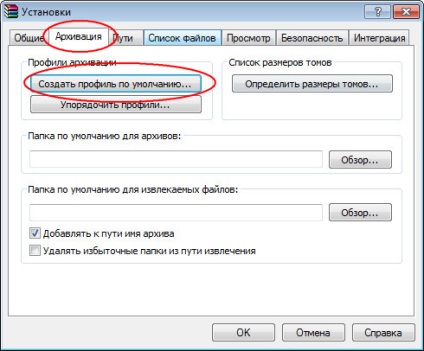 Установки

?

Общие
Архивация
Пути
Список файлов
Просмотр
Безопасность
Интеграция

Профили архивации
Создать профиль по умолчанию...
Упорядочить профили...

Список размеров томов
Определить размеры томов...

Папка по умолчанию для архивов:
Обзор...

Папка по умолчанию для извлекаемых файлов:
Обзор...

Добавлять к пути имя архива
Удалять избыточные папки из пути извлечения

OK
Отмена
Справка